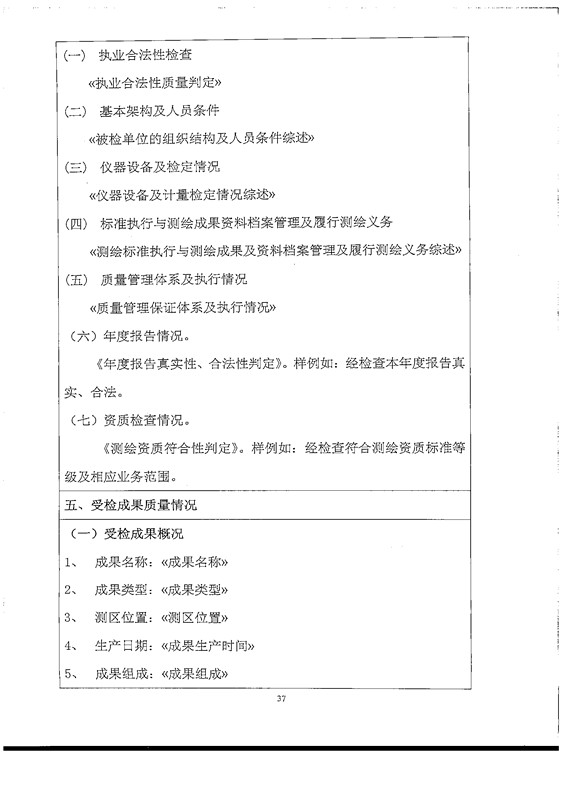 (一) 执业合法性检查

«执业合法性质量判定»

(二) 基本架构及人员条件

«被检单位的组织结构及人员条件综述»

(三) 仪器设备及检定情况

«仪器设备及计量检定情况综述»

(四) 标准执行与测绘成果资料档案管理及履行测绘义务

«测绘标准执行与测绘成果及资料档案管理及履行测绘义务综述»

(五) 质量管理体系及执行情况

«质量管理保证体系及执行情况»

（六）年度报告情况。

《年度报告真实性、合法性判定》。样例如：经检查本年度报告真实、合法。

（七）资质检查情况。

《测绘资质符合性判定》。样例如：经检查符合测绘资质标准等级及相应业务范围。

五、受检成果质量情况

（一）受检成果概况

1、 成果名称：«成果名称»

2、 成果类型：«成果类型»

3、 测区位置：«测区位置»

4、 生产日期：«成果生产时间»

5、 成果组成：«成果组成»

37